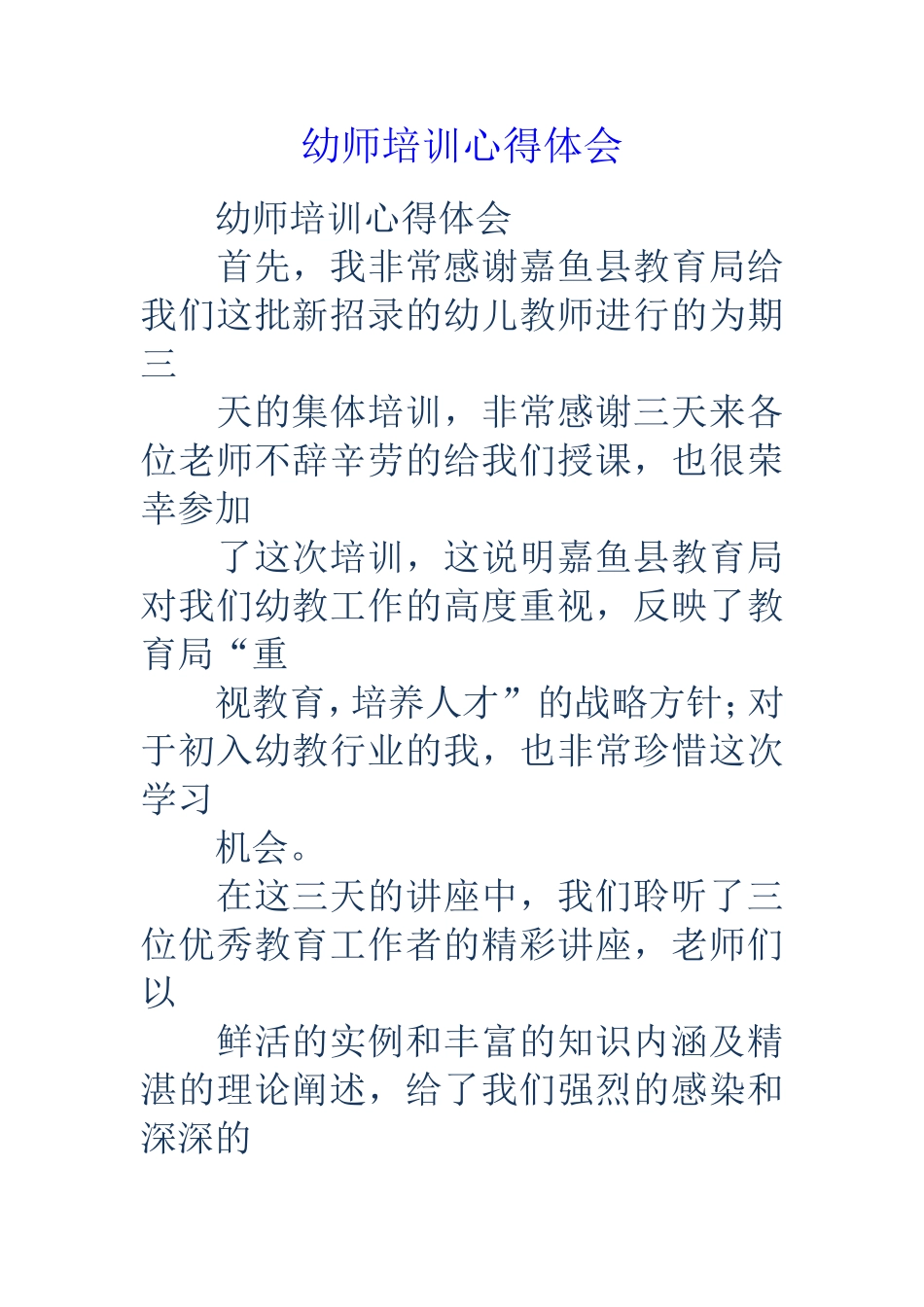 幼师培训心得体会

幼师培训心得体会

首先，我非常感谢嘉鱼县教育局给我们这批新招录的幼儿教师进行的为期三

天的集体培训，非常感谢三天来各位老师不辞辛劳的给我们授课，也很荣幸参加

了这次培训，这说明嘉鱼县教育局对我们幼教工作的高度重视，反映了教育局“重

视教育，培养人才”的战略方针；对于初入幼教行业的我，也非常珍惜这次学习

机会。

在这三天的讲座中，我们聆听了三位优秀教育工作者的精彩讲座，老师们以

鲜活的实例和丰富的知识内涵及精湛的理论阐述，给了我们强烈的感染和深深的